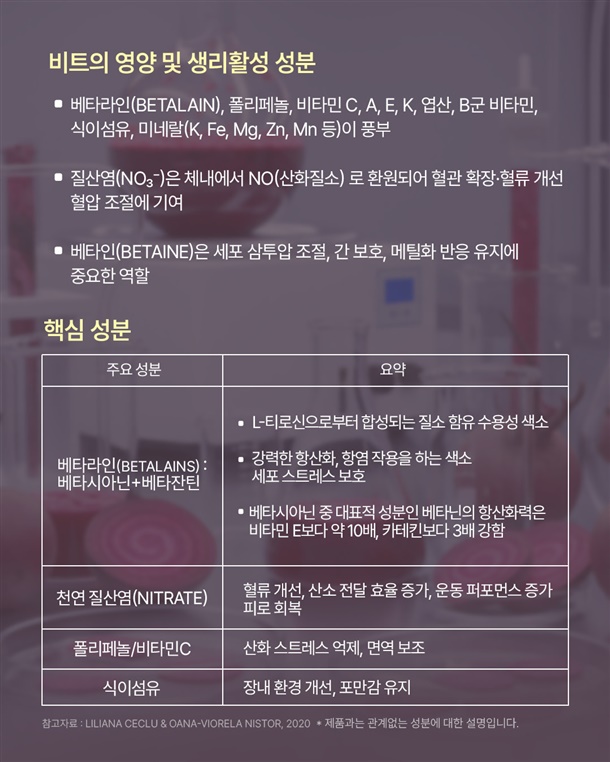 비트의 영양 및 생리활성 성분

• 베타라인(BETALAIN), 폴리페놀, 비타민 C, A, E, K, 엽산, B군 비타민, 식이섬유, 미네랄(K, Fe, Mg, Zn, Mn 등)이 풍부

• 질산염($NO_3^-$)은 체내에서 NO(산화질소) 로 환원되어 혈관 확장·혈류 개선 혈압 조절에 기여

• 베타인(BETAINE)은 세포 삼투압 조절, 간 보호, 메틸화 반응 유지에 중요한 역할

핵심 성분

| 주요 성분 | 요약 |
|---|---|
| 베타라인(BETALAINS) : 베타시아닌+베타잔틴 | • L-티로신으로부터 합성되는 질소 함유 수용성 색소 • 강력한 항산화, 항염 작용을 하는 색소 세포 스트레스 보호 • 베타시아닌 중 대표적 성분인 베타닌의 항산화력은 비타민 E보다 약 10배, 카테킨보다 3배 강함 |
| 천연 질산염(NITRATE) | 혈류 개선, 산소 전달 효율 증가, 운동 퍼포먼스 증가 피로 회복 |
| 폴리페놀/비타민C | 산화 스트레스 억제, 면역 보조 |
| 식이섬유 | 장내 환경 개선, 포만감 유지 |

참고자료 : LILIANA CECLU & OANA-VIORELA NISTOR, 2020 * 제품과는 관계없는 성분에 대한 설명입니다.